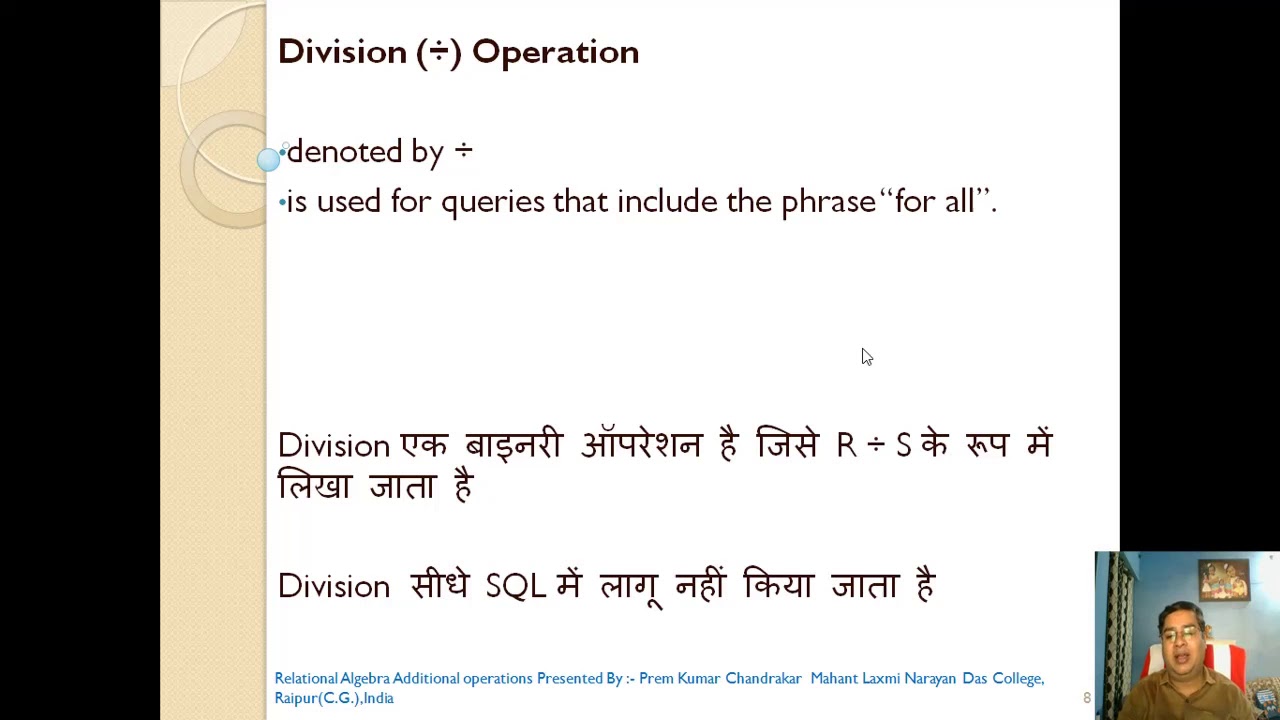 Division (÷) Operation

•denoted by ÷
•is used for queries that include the phrase "for all".

Division एक बाइनरी ऑपरेशन है जिसे R ÷ S के रूप में लिखा जाता है

Division सीधे SQL में लागू नहीं किया जाता है

Relational Algebra Additional operations Presented By :- Prem Kumar Chandrakar Mahant Laxmi Narayan Das College, Raipur(C.G.),India

8